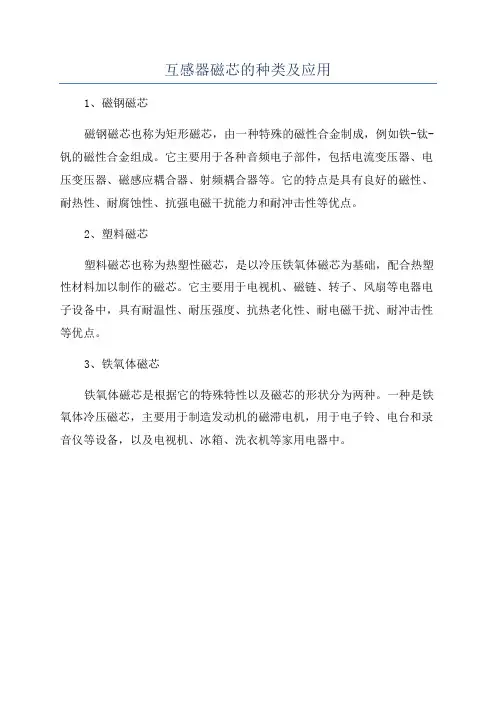 互感器磁芯的种类及应用

1、磁钢磁芯

磁钢磁芯也称为矩形磁芯，由一种特殊的磁性合金制成，例如铁-钛-钒的磁性合金组成。它主要用于各种音频电子部件，包括电流变压器、电压变压器、磁感应耦合器、射频耦合器等。它的特点是具有良好的磁性、耐热性、耐腐蚀性、抗强电磁干扰能力和耐冲击性等优点。

2、塑料磁芯

塑料磁芯也称为热塑性磁芯，是以冷压铁氧体磁芯为基础，配合热塑性材料加以制作的磁芯。它主要用于电视机、磁链、转子、风扇等电器电子设备中，具有耐温性、耐压强度、抗热老化性、耐电磁干扰、耐冲击性等优点。

3、铁氧体磁芯

铁氧体磁芯是根据它的特殊特性以及磁芯的形状分为两种。一种是铁氧体冷压磁芯，主要用于制造发动机的磁滞电机，用于电子铃、电台和录音仪等设备，以及电视机、冰箱、洗衣机等家用电器中。